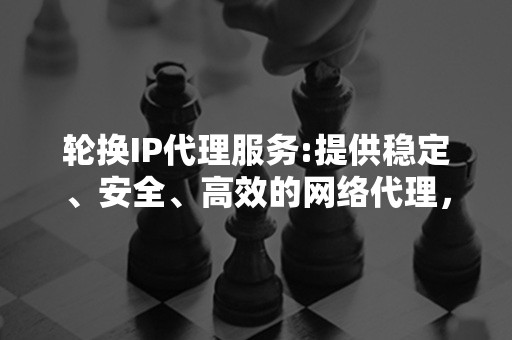 轮换IP代理服务:提供稳定、安全、高效的网络代理，